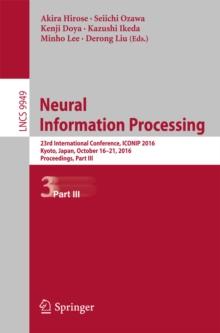 Akira Hirose · Seiichi Ozawa
Kenji Doya · Kazushi Ikeda
Minho Lee · Derong Liu (Eds.)

LNCS 9949

Neural
Information Processing

23rd International Conference, ICONIP 2016
Kyoto, Japan, October 16–21, 2016
Proceedings, Part III

3 Part III

Springer